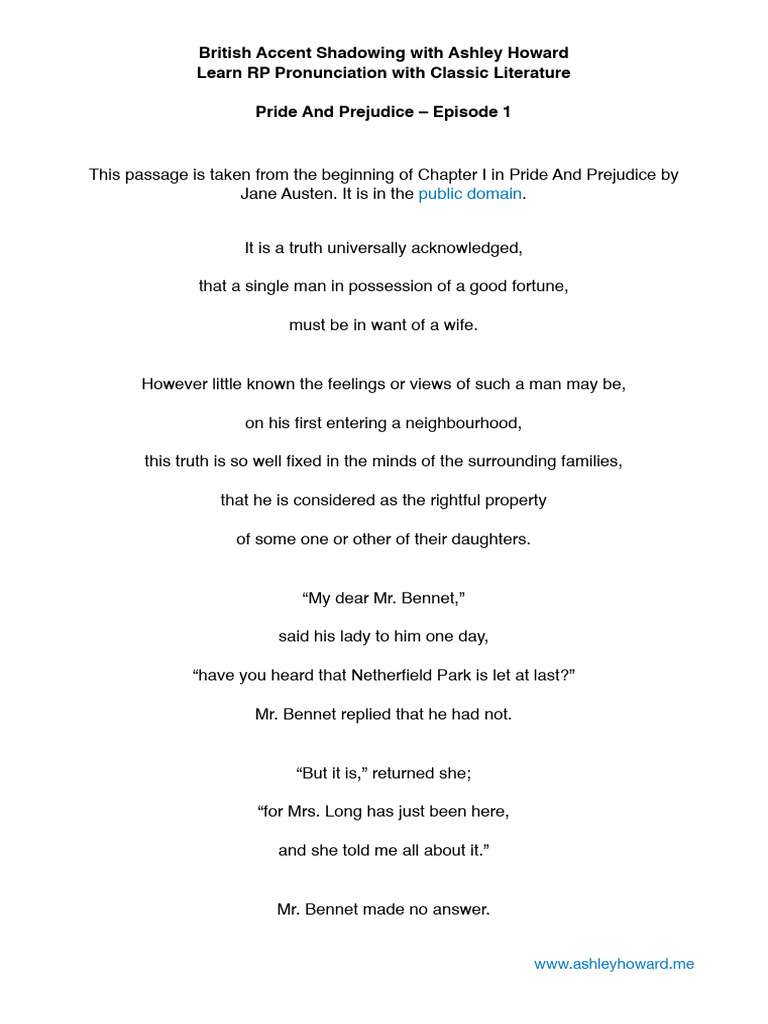 British Accent Shadowing with Ashley Howard
Learn RP Pronunciation with Classic Literature

Pride And Prejudice – Episode 1

This passage is taken from the beginning of Chapter I in Pride And Prejudice by Jane Austen. It is in the public domain.

It is a truth universally acknowledged,

that a single man in possession of a good fortune,

must be in want of a wife.

However little known the feelings or views of such a man may be,

on his first entering a neighbourhood,

this truth is so well fixed in the minds of the surrounding families,

that he is considered as the rightful property

of some one or other of their daughters.

“My dear Mr. Bennet,”

said his lady to him one day,

“have you heard that Netherfield Park is let at last?”

Mr. Bennet replied that he had not.

“But it is,” returned she;

“for Mrs. Long has just been here,

and she told me all about it.”

Mr. Bennet made no answer.

www.ashleyhoward.me